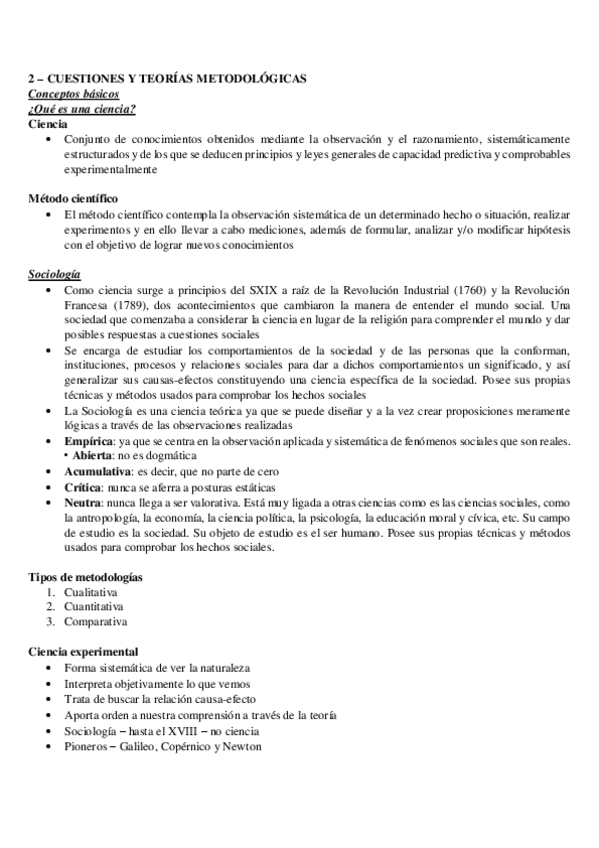 2 – CUESTIONES Y TEORÍAS METODOLÓGICAS
Conceptos básicos
¿Qué es una ciencia?
Ciencia
• Conjunto de conocimientos obtenidos mediante la observación y el razonamiento, sistemáticamente estructurados y de los que se deducen principios y leyes generales de capacidad predictiva y comprobables experimentalmente

Método científico
• El método científico contempla la observación sistemática de un determinado hecho o situación, realizar experimentos y en ello llevar a cabo mediciones, además de formular, analizar y/o modificar hipótesis con el objetivo de lograr nuevos conocimientos

Sociología
• Como ciencia surge a principios del SXIX a raíz de la Revolución Industrial (1760) y la Revolución Francesa (1789), dos acontecimientos que cambiaron la manera de entender el mundo social. Una sociedad que comenzaba a considerar la ciencia en lugar de la religión para comprender el mundo y dar posibles respuestas a cuestiones sociales
• Se encarga de estudiar los comportamientos de la sociedad y de las personas que la conforman, instituciones, procesos y relaciones sociales para dar a dichos comportamientos un significado, y así generalizar sus causas-efectos constituyendo una ciencia específica de la sociedad. Posee sus propias técnicas y métodos usados para comprobar los hechos sociales
• La Sociología es una ciencia teórica ya que se puede diseñar y a la vez crear proposiciones meramente lógicas a través de las observaciones realizadas
• Empírica: ya que se centra en la observación aplicada y sistemática de fenómenos sociales que son reales.
• Abierta: no es dogmática
• Acumulativa: es decir, que no parte de cero
• Crítica: nunca se aferra a posturas estáticas
• Neutra: nunca llega a ser valorativa. Está muy ligada a otras ciencias como es las ciencias sociales, como la antropología, la economía, la ciencia política, la psicología, la educación moral y cívica, etc. Su campo de estudio es la sociedad. Su objeto de estudio es el ser humano. Posee sus propias técnicas y métodos usados para comprobar los hechos sociales.

Tipos de metodologías
1. Cualitativa
2. Cuantitativa
3. Comparativa

Ciencia experimental
• Forma sistemática de ver la naturaleza
• Interpreta objetivamente lo que vemos
• Trata de buscar la relación causa-efecto
• Aporta orden a nuestra comprensión a través de la teoría
• Sociología – hasta el XVIII – no ciencia
• Pioneros – Galileo, Copérnico y Newton